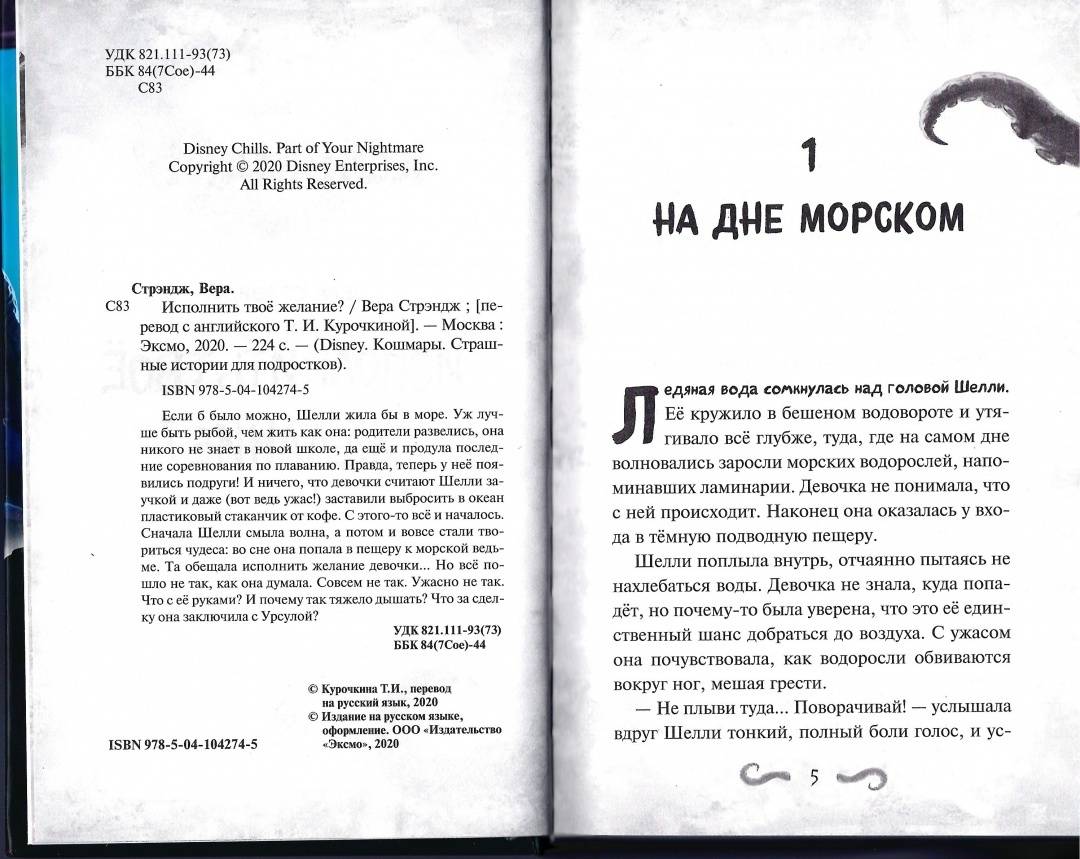 УДК 821.111-93(73)
ББК 84(7Сое)-44
С83

Disney Chills. Part of Your Nightmare
Copyright © 2020 Disney Enterprises, Inc.
All Rights Reserved.

Стрэндж, Вера.
С83 Исполнить твоё желание? / Вера Стрэндж ; [перевод с английского Т. И. Курочкиной]. — Москва : Эксмо, 2020. — 224 с. — (Disney. Кошмары. Страшные истории для подростков).

ISBN 978-5-04-104274-5

Если б было можно, Шелли жила бы в море. Уж лучше быть рыбой, чем жить как она: родители развелись, она никого не знает в новой школе, да ещё и продула последние соревнования по плаванию. Правда, теперь у неё появились подруги! И ничего, что девочки считают Шелли заучкой и даже (вот ведь ужас!) заставили выбросить в океан пластиковый стаканчик от кофе. С этого-то всё и началось. Сначала Шелли смыла волна, а потом и вовсе стали твориться чудеса: во сне она попала в пещеру к морской ведьме. Та обещала исполнить желание девочки... Но всё пошло не так, как она думала. Совсем не так. Ужасно не так. Что с её руками? И почему так тяжело дышать? Что за сделку она заключила с Урсулой?

УДК 821.111-93(73)
ББК 84(7Сое)-44

© Курочкина Т.И., перевод на русский язык, 2020
© Издание на русском языке, оформление. ООО «Издательство «Эксмо», 2020

ISBN 978-5-04-104274-5

1
НА ДНЕ МОРСКОМ

Ледяная вода сомкнулась над головой Шелли. Её кружило в бешеном водовороте и утягивало всё глубже, туда, где на самом дне волновались заросли морских водорослей, напоминавших ламинарии. Девочка не понимала, что с ней происходит. Наконец она оказалась у входа в тёмную подводную пещеру.

Шелли поплыла внутрь, отчаянно пытаясь не нахлебаться воды. Девочка не знала, куда попадёт, но почему-то была уверена, что это её единственный шанс добраться до воздуха. С ужасом она почувствовала, как водоросли обвиваются вокруг ног, мешая грести.

— Не плыви туда... Поворачивай! — услышала вдруг Шелли тонкий, полный боли голос, и ус-

5